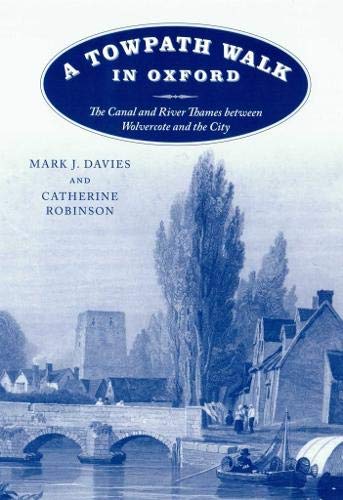 A TOWPATH WALK IN OXFORD

The Canal and River Thames between Wolvercote and the City

MARK J. DAVIES
AND
CATHERINE ROBINSON